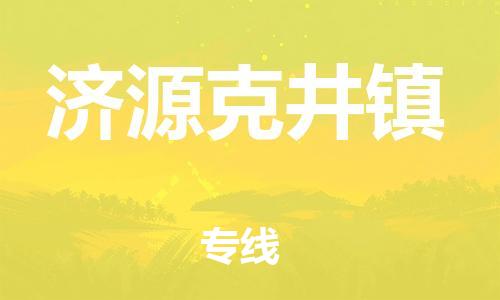 济源克井镇

专线